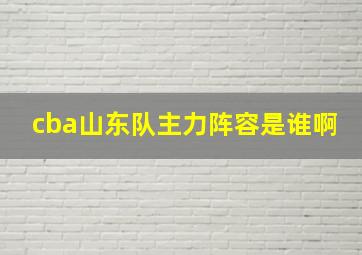 cba山东队主力阵容是谁啊